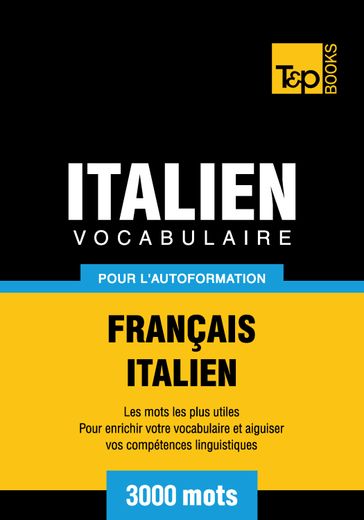 T&P BOOKS

ITALIEN
VOCABULAIRE

POUR L'AUTOFORMATION

FRANÇAIS
ITALIEN

Les mots les plus utiles
Pour enrichir votre vocabulaire et aiguiser vos compétences linguistiques

3000 mots